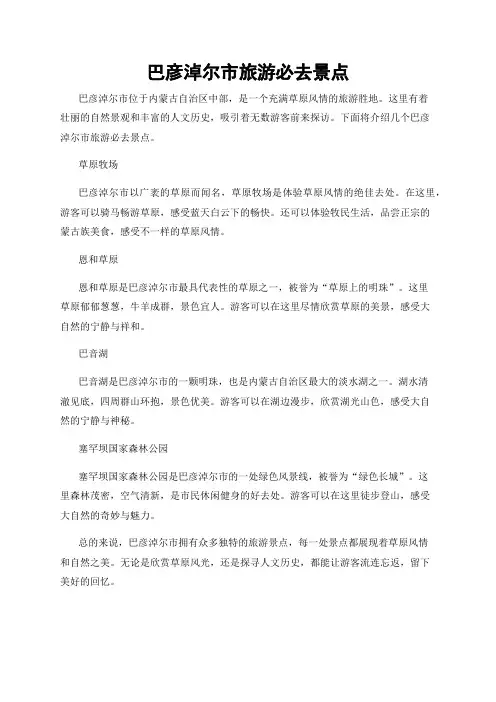 巴彦淖尔市旅游必去景点

巴彦淖尔市位于内蒙古自治区中部，是一个充满草原风情的旅游胜地。这里有着壮丽的自然景观和丰富的人文历史，吸引着无数游客前来探访。下面将介绍几个巴彦淖尔市旅游必去景点。

草原牧场

巴彦淖尔市以广袤的草原而闻名，草原牧场是体验草原风情的绝佳去处。在这里，游客可以骑马畅游草原，感受蓝天白云下的畅快。还可以体验牧民生活，品尝正宗的蒙古族美食，感受不一样的草原风情。

恩和草原

恩和草原是巴彦淖尔市最具代表性的草原之一，被誉为“草原上的明珠”。这里草原郁郁葱葱，牛羊成群，景色宜人。游客可以在这里尽情欣赏草原的美景，感受大自然的宁静与祥和。

巴音湖

巴音湖是巴彦淖尔市的一颗明珠，也是内蒙古自治区最大的淡水湖之一。湖水清澈见底，四周群山环抱，景色优美。游客可以在湖边漫步，欣赏湖光山色，感受大自然的宁静与神秘。

塞罕坝国家森林公园

塞罕坝国家森林公园是巴彦淖尔市的一处绿色风景线，被誉为“绿色长城”。这里森林茂密，空气清新，是市民休闲健身的好去处。游客可以在这里徒步登山，感受大自然的奇妙与魅力。

总的来说，巴彦淖尔市拥有众多独特的旅游景点，每一处景点都展现着草原风情和自然之美。无论是欣赏草原风光，还是探寻人文历史，都能让游客流连忘返，留下美好的回忆。